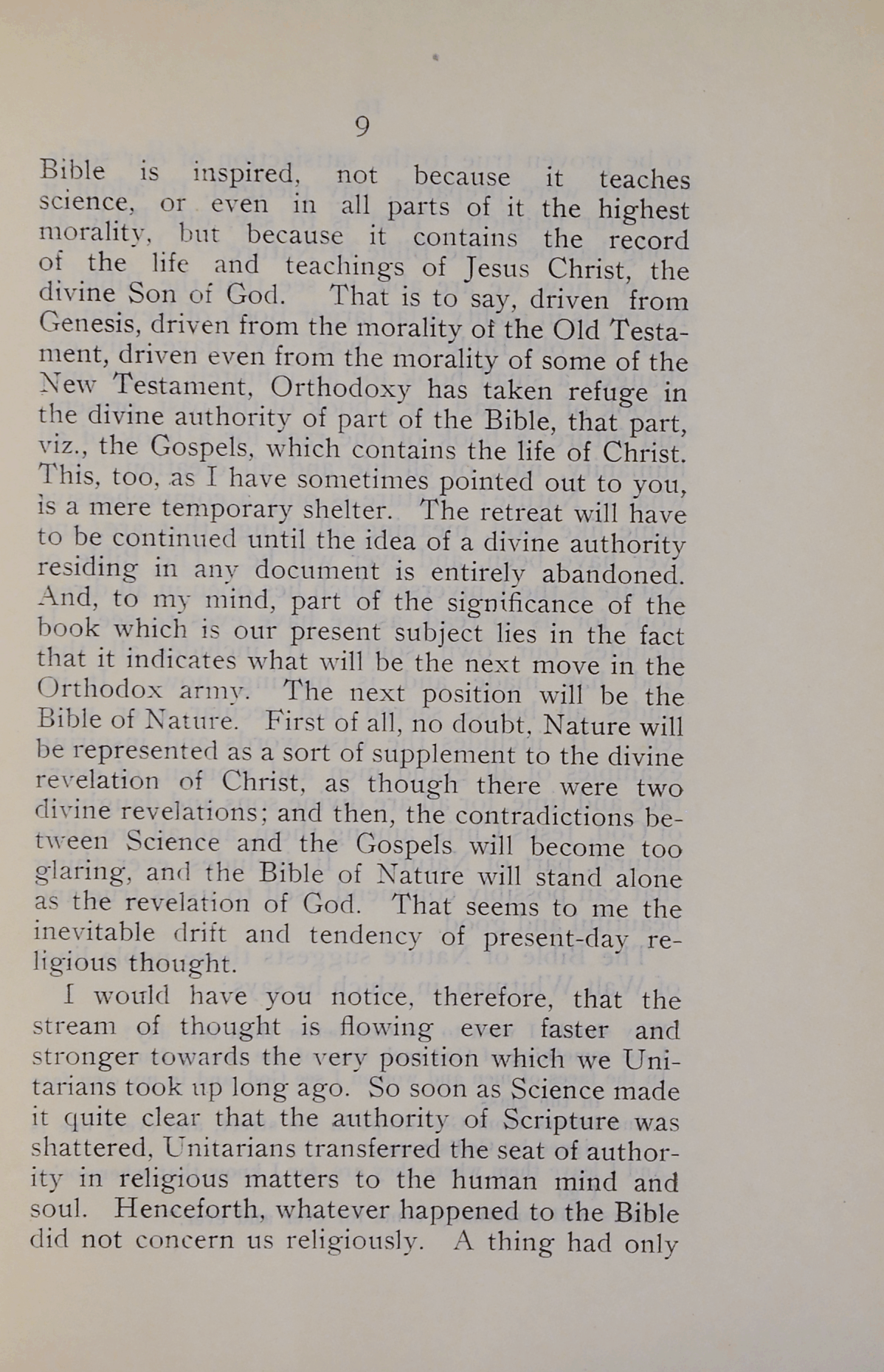 9

Bible is inspired, not because it teaches science, or even in all parts of it the highest morality, but because it contains the record of the life and teachings of Jesus Christ, the divine Son of God. That is to say, driven from Genesis, driven from the morality of the Old Testament, driven even from the morality of some of the New Testament, Orthodoxy has taken refuge in the divine authority of part of the Bible, that part, viz., the Gospels, which contains the life of Christ. This, too, as I have sometimes pointed out to you, is a mere temporary shelter. The retreat will have to be continued until the idea of a divine authority residing in any document is entirely abandoned. And, to my mind, part of the significance of the book which is our present subject lies in the fact that it indicates what will be the next move in the Orthodox army. The next position will be the Bible of Nature. First of all, no doubt, Nature will be represented as a sort of supplement to the divine revelation of Christ, as though there were two divine revelations; and then, the contradictions between Science and the Gospels will become too glaring, and the Bible of Nature will stand alone as the revelation of God. That seems to me the inevitable drift and tendency of present-day religious thought.

I would have you notice, therefore, that the stream of thought is flowing ever faster and stronger towards the very position which we Unitarians took up long ago. So soon as Science made it quite clear that the authority of Scripture was shattered, Unitarians transferred the seat of authority in religious matters to the human mind and soul. Henceforth, whatever happened to the Bible did not concern us religiously. A thing had only